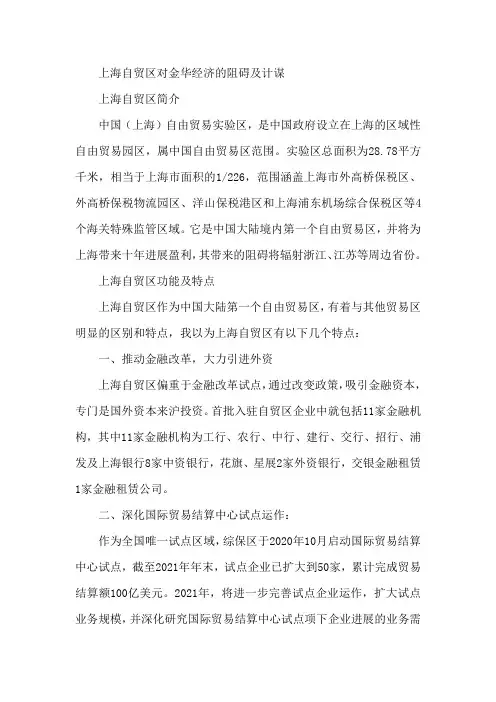 上海自贸区对金华经济的阻碍及计谋

上海自贸区简介

中国（上海）自由贸易实验区，是中国政府设立在上海的区域性自由贸易园区，属中国自由贸易区范围。实验区总面积为28.78平方千米，相当于上海市面积的1/226，范围涵盖上海市外高桥保税区、外高桥保税物流园区、洋山保税港区和上海浦东机场综合保税区等4个海关特殊监管区域。它是中国大陆境内第一个自由贸易区，并将为上海带来十年进展盈利，其带来的阻碍将辐射浙江、江苏等周边省份。

上海自贸区功能及特点

上海自贸区作为中国大陆第一个自由贸易区，有着与其他贸易区明显的区别和特点，我以为上海自贸区有以下几个特点：

一、推动金融改革，大力引进外资

上海自贸区偏重于金融改革试点，通过改变政策，吸引金融资本，专门是国外资本来沪投资。首批入驻自贸区企业中就包括11家金融机构，其中11家金融机构为工行、农行、中行、建行、交行、招行、浦发及上海银行8家中资银行，花旗、星展2家外资银行，交银金融租赁1家金融租赁公司。

二、深化国际贸易结算中心试点运作：

作为全国唯一试点区域，综保区于2020年10月启动国际贸易结算中心试点，截至2021年年末，试点企业已扩大到50家，累计完成贸易结算额100亿美元。2021年，将进一步完善试点企业运作，扩大试点业务规模，并深化研究国际贸易结算中心试点项下企业进展的业务需